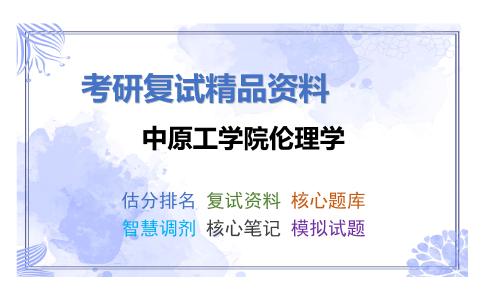 考研复试精品资料

中原工学院伦理学

估分排名 复试资料 核心题库
智慧调剂 核心笔记 模拟试题